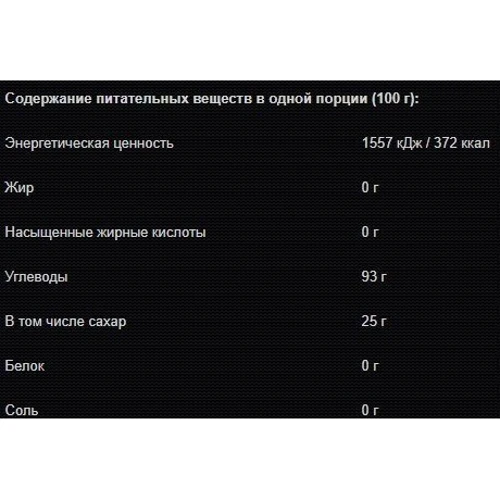 Содержание питательных веществ в одной порции (100 г):

| | |
|---|---|
| Энергетическая ценность | 1557 кДж / 372 ккал |
| Жир | 0 г |
| Насыщенные жирные кислоты | 0 г |
| Углеводы | 93 г |
| В том числе сахар | 25 г |
| Белок | 0 г |
| Соль | 0 г |